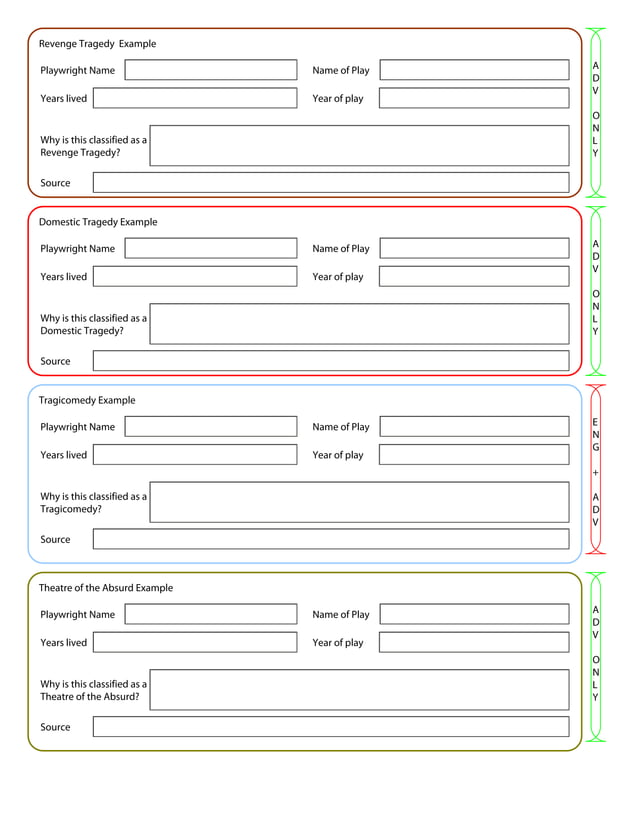 Revenge Tragedy Example

Playwright Name

Name of Play

Years lived

Year of play

Why is this classified as a Revenge Tragedy?

Source

ADV ONLY

Domestic Tragedy Example

Playwright Name

Name of Play

Years lived

Year of play

Why is this classified as a Domestic Tragedy?

Source

ADV ONLY

Tragicomedy Example

Playwright Name

Name of Play

Years lived

Year of play

Why is this classified as a Tragicomedy?

Source

ENG + ADV

Theatre of the Absurd Example

Playwright Name

Name of Play

Years lived

Year of play

Why is this classified as a Theatre of the Absurd?

Source

ADV ONLY